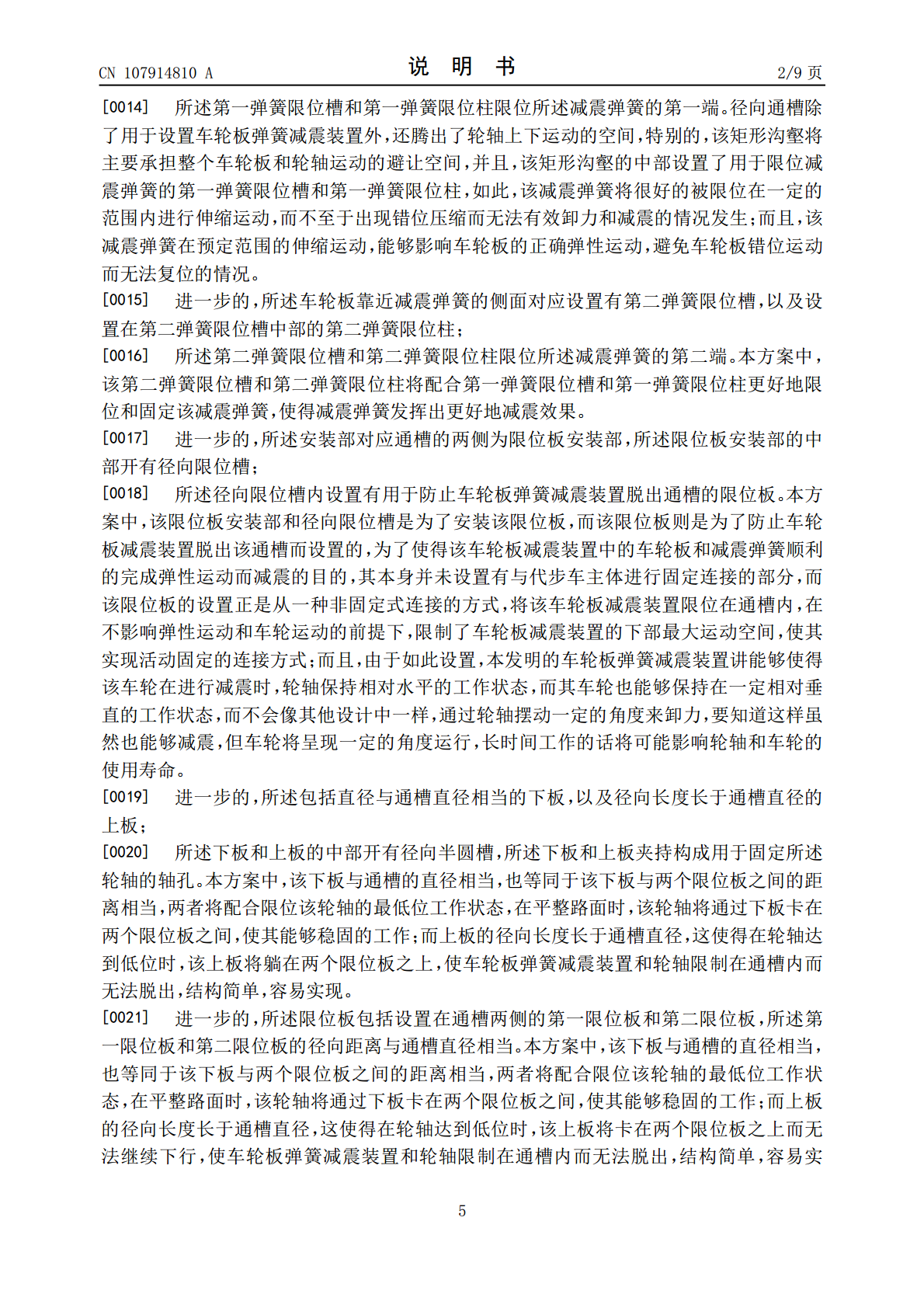 CN 107914810 A

说明书

2/9页

[0014] 所述第一弹簧限位槽和第一弹簧限位柱限位所述减震弹簧的第一端。径向通槽除了用于设置车轮板弹簧减震装置外,还腾出了轮轴上下运动的空间,特别的,该矩形沟壑将主要承担整个车轮板和轮轴运动的避让空间,并且,该矩形沟壑的中部设置了用于限位减震弹簧的第一弹簧限位槽和第一弹簧限位柱,如此,该减震弹簧将很好的被限位在一定的范围内进行伸缩运动,而不至于出现错位压缩而无法有效卸力和减震的情况发生;而且,该减震弹簧在预定范围的伸缩运动,能够影响车轮板的正确弹性运动,避免车轮板错位运动而无法复位的情况。

[0015] 进一步的,所述车轮板靠近减震弹簧的侧面对应设置有第二弹簧限位槽,以及设置在第二弹簧限位槽中部的第二弹簧限位柱;

[0016] 所述第二弹簧限位槽和第二弹簧限位柱限位所述减震弹簧的第二端。本方案中,该第二弹簧限位槽和第二弹簧限位柱将配合第一弹簧限位槽和第一弹簧限位柱更好地限位和固定该减震弹簧,使得减震弹簧发挥出更好地减震效果。

[0017] 进一步的,所述安装部对应通槽的两侧为限位板安装部,所述限位板安装部的中部开有径向限位槽;

[0018] 所述径向限位槽内设置有用于防止车轮板弹簧减震装置脱出通槽的限位板。本方案中,该限位板安装部和径向限位槽是为了安装该限位板,而该限位板则是为了防止车轮板减震装置脱出该通槽而设置的,为了使得该车轮板减震装置中的车轮板和减震弹簧顺利的完成弹性运动而减震的目的,其本身并未设置有与代步车主体进行固定连接的部分,而该限位板的设置正是从一种非固定式连接的方式,将该车轮板减震装置限位在通槽内,在不影响弹性运动和车轮运动的前提下,限制了车轮板减震装置的下部最大运动空间,使其实现活动固定的连接方式;而且,由于如此设置,本发明的车轮板弹簧减震装置讲能够使得该车轮在进行减震时,轮轴保持相对水平的工作状态,而其车轮也能够保持在一定相对垂直的工作状态,而不会像其他设计中一样,通过轮轴摆动一定的角度来卸力,要知道这样虽然也能够减震,但车轮将呈现一定的角度运行,长时间工作的话将可能影响轮轴和车轮的使用寿命。

[0019] 进一步的,所述包括直径与通槽直径相当的下板,以及径向长度长于通槽直径的上板;

[0020] 所述下板和上板的中部开有径向半圆槽,所述下板和上板夹持构成用于固定所述轮轴的轴孔。本方案中,该下板与通槽的直径相当,也等同于该下板与两个限位板之间的距离相当,两者将配合限位该轮轴的最低位工作状态,在平整路面时,该轮轴将通过下板卡在两个限位板之间,使其能够稳固的工作;而上板的径向长度长于通槽直径,这使得在轮轴达到低位时,该上板将躺在两个限位板之上,使车轮板弹簧减震装置和轮轴限制在通槽内而无法脱出,结构简单,容易实现。

[0021] 进一步的,所述限位板包括设置在通槽两侧的第一限位板和第二限位板,所述第一限位板和第二限位板的径向距离与通槽直径相当。本方案中,该下板与通槽的直径相当,也等同于该下板与两个限位板之间的距离相当,两者将配合限位该轮轴的最低位工作状态,在平整路面时,该轮轴将通过下板卡在两个限位板之间,使其能够稳固的工作;而上板的径向长度长于通槽直径,这使得在轮轴达到低位时,该上板将卡在两个限位板之上而无法继续下行,使车轮板弹簧减震装置和轮轴限制在通槽内而无法脱出,结构简单,容易实

5